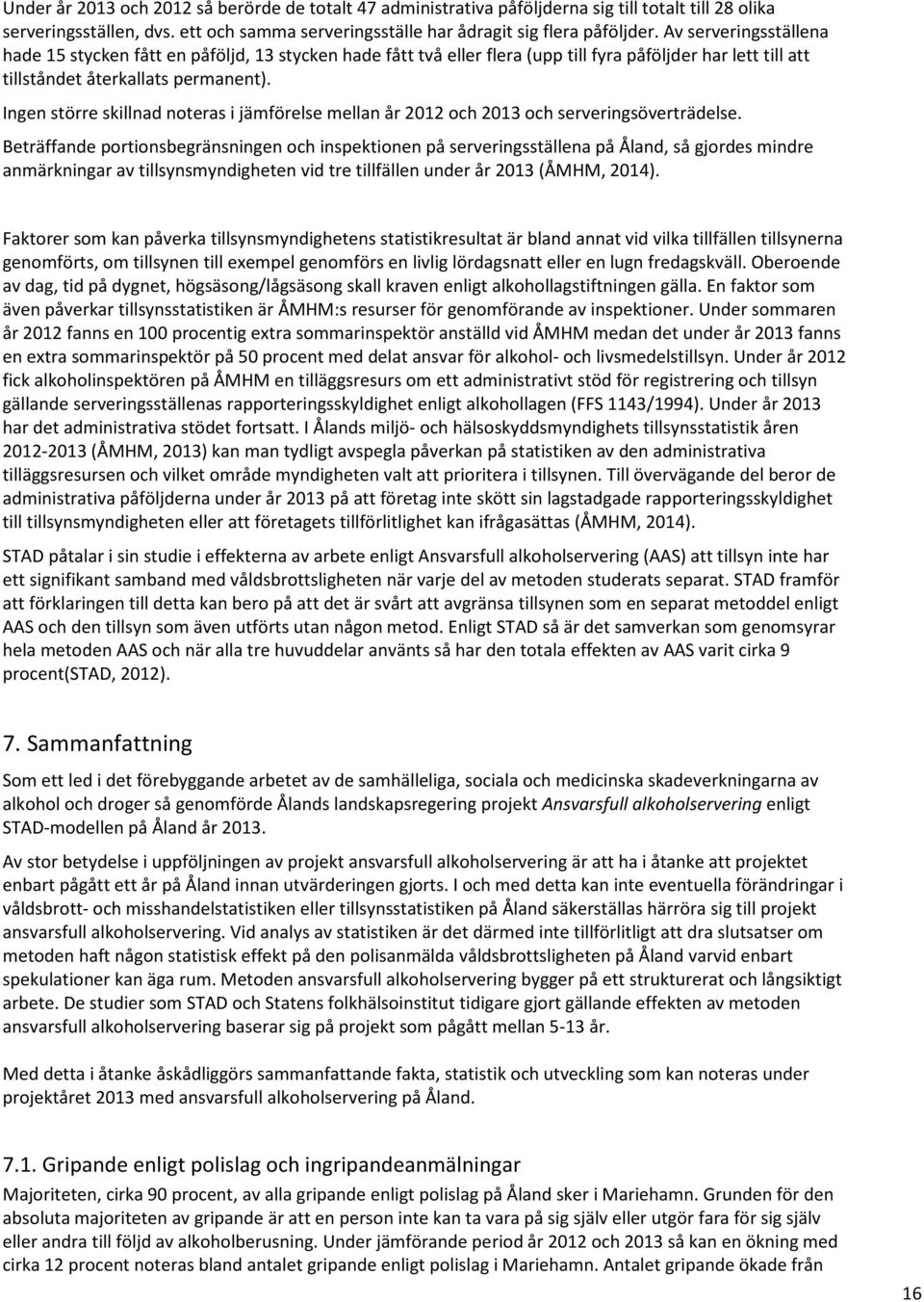 Under år 2013 och 2012 så berörde de totalt 47 administrativa påföljderna sig till totalt till 28 olika serveringsställen, dvs. ett och samma serveringsställe har ådragit sig flera påföljder. Av serveringsställena hade 15 stycken fått en påföljd, 13 stycken hade fått två eller flera (upp till fyra påföljder har lett till att tillståndet återkallats permanent).

Ingen större skillnad noteras i jämförelse mellan år 2012 och 2013 och serveringsöverträdelse.

Beträffande portionsbegränsningen och inspektionen på serveringsställena på Åland, så gjordes mindre anmärkningar av tillsynsmyndigheten vid tre tillfällen under år 2013 (ÅMHM, 2014).

Faktorer som kan påverka tillsynsmyndighetens statistikresultat är bland annat vid vilka tillfällen tillsynerna genomförts, om tillsynen till exempel genomförs en livlig lördagsnatt eller en lugn fredagskväll. Oberoende av dag, tid på dygnet, högsäsong/lågsäsong skall kraven enligt alkohollagstiftningen gälla. En faktor som även påverkar tillsynsstatistiken är ÅMHM:s resurser för genomförande av inspektioner. Under sommaren år 2012 fanns en 100 procentig extra sommarinspektör anställd vid ÅMHM medan det under år 2013 fanns en extra sommarinspektör på 50 procent med delat ansvar för alkohol- och livsmedelstillsyn. Under år 2012 fick alkoholinspektören på ÅMHM en tilläggsresurs om ett administrativt stöd för registrering och tillsyn gällande serveringsställenas rapporteringsskyldighet enligt alkohollagen (FFS 1143/1994). Under år 2013 har det administrativa stödet fortsatt. I Ålands miljö- och hälsoskyddsmyndighets tillsynsstatistik åren 2012-2013 (ÅMHM, 2013) kan man tydligt avspegla påverkan på statistiken av den administrativa tilläggsresursen och vilket område myndigheten valt att prioritera i tillsynen. Till övervägande del beror de administrativa påföljderna under år 2013 på att företag inte skött sin lagstadgade rapporteringsskyldighet till tillsynsmyndigheten eller att företagets tillförlitlighet kan ifrågasättas (ÅMHM, 2014).

STAD påtalar i sin studie i effekterna av arbete enligt Ansvarsfull alkoholservering (AAS) att tillsyn inte har ett signifikant samband med våldsbrottsligheten när varje del av metoden studerats separat. STAD framför att förklaringen till detta kan bero på att det är svårt att avgränsa tillsynen som en separat metoddel enligt AAS och den tillsyn som även utförts utan någon metod. Enligt STAD så är det samverkan som genomsyrar hela metoden AAS och när alla tre huvuddelar använts så har den totala effekten av AAS varit cirka 9 procent(STAD, 2012).

7. Sammanfattning

Som ett led i det förebyggande arbetet av de samhälleliga, sociala och medicinska skadeverkningarna av alkohol och droger så genomförde Ålands landskapsregering projekt Ansvarsfull alkoholservering enligt STAD-modellen på Åland år 2013.

Av stor betydelse i uppföljningen av projekt ansvarsfull alkoholservering är att ha i åtanke att projektet enbart pågått ett år på Åland innan utvärderingen gjorts. I och med detta kan inte eventuella förändringar i våldsbrott- och misshandelstatistiken eller tillsynsstatistiken på Åland säkerställas härröra sig till projekt ansvarsfull alkoholservering. Vid analys av statistiken är det därmed inte tillförlitligt att dra slutsatser om metoden haft någon statistisk effekt på den polisanmälda våldsbrottsligheten på Åland varvid enbart spekulationer kan äga rum. Metoden ansvarsfull alkoholservering bygger på ett strukturerat och långsiktigt arbete. De studier som STAD och Statens folkhälsoinstitut tidigare gjort gällande effekten av metoden ansvarsfull alkoholservering baserar sig på projekt som pågått mellan 5-13 år.

Med detta i åtanke åskådliggörs sammanfattande fakta, statistik och utveckling som kan noteras under projektåret 2013 med ansvarsfull alkoholservering på Åland.

7.1. Gripande enligt polislag och ingripandeanmälningar

Majoriteten, cirka 90 procent, av alla gripande enligt polislag på Åland sker i Mariehamn. Grunden för den absoluta majoriteten av gripande är att en person inte kan ta vara på sig själv eller utgör fara för sig själv eller andra till följd av alkoholberusning. Under jämförande period år 2012 och 2013 så kan en ökning med cirka 12 procent noteras bland antalet gripande enligt polislag i Mariehamn. Antalet gripande ökade från

16